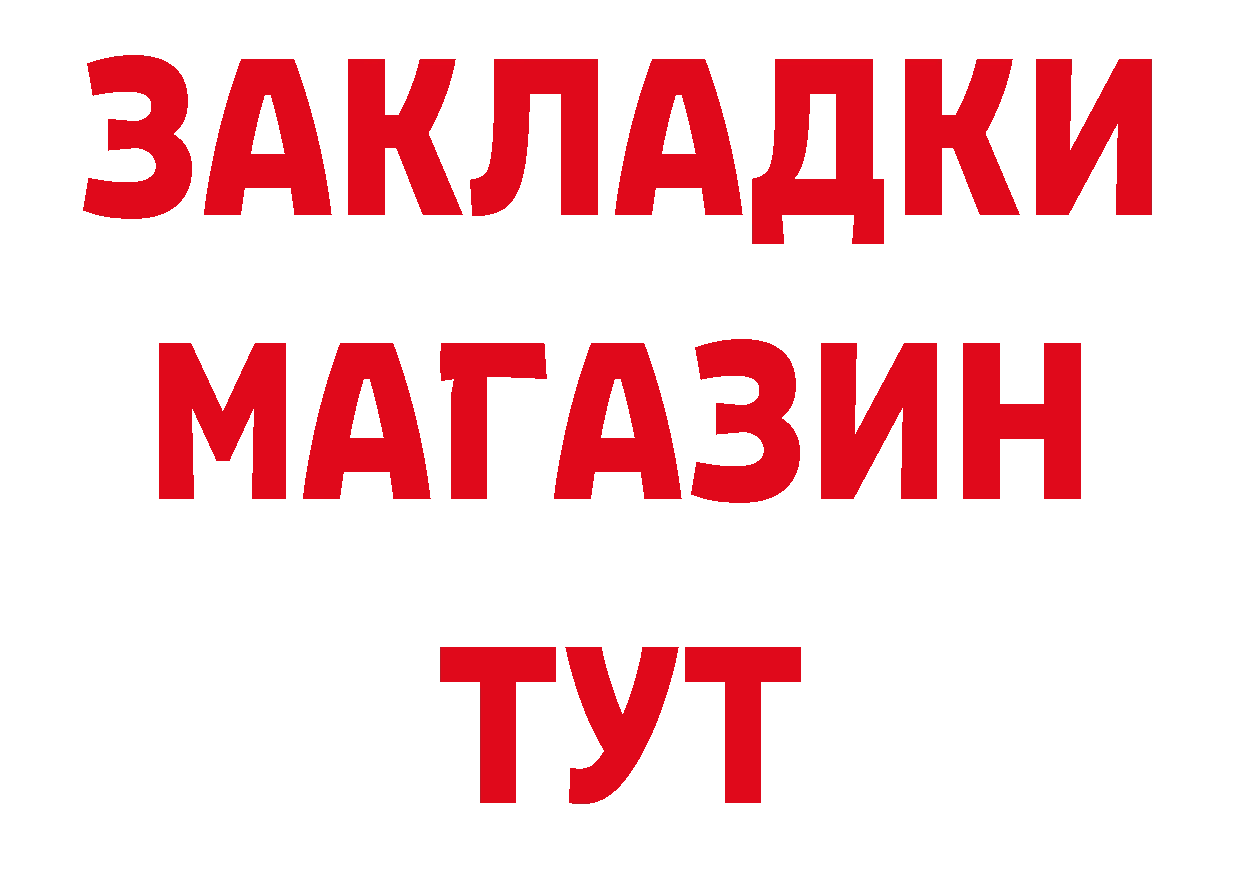 ЗАКЛАДКИ
МАГАЗИН
ТУТ